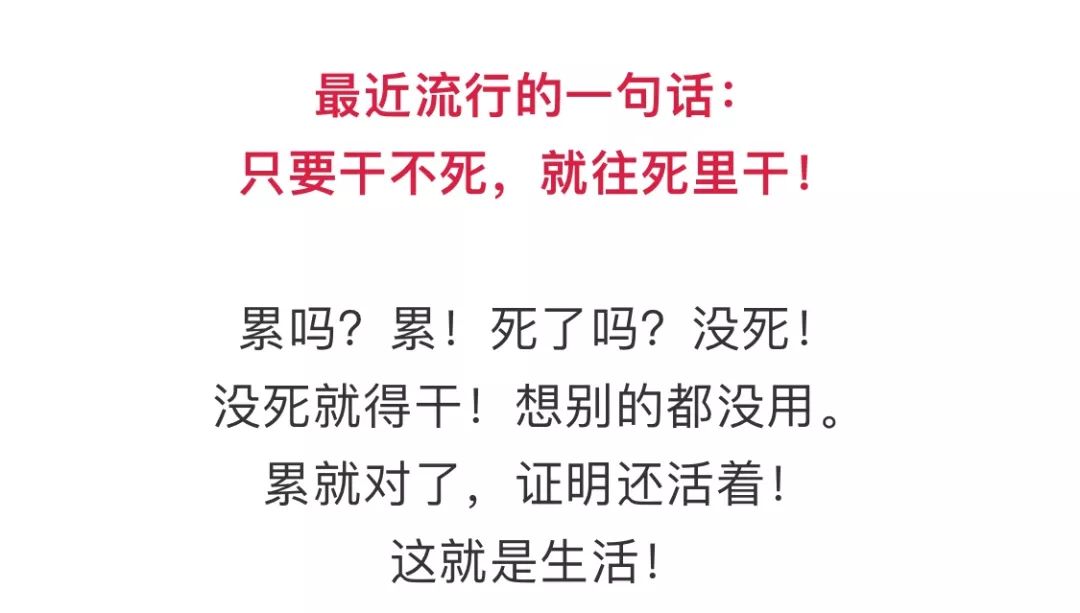 最近流行的一句话：
只要干不死，就往死里干！

累吗？累！死了吗？没死！
没死就得干！想别的都没用。
累就对了，证明还活着！
这就是生活！